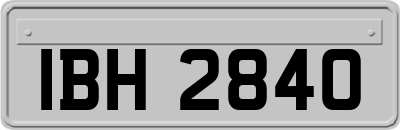 IBH 2840